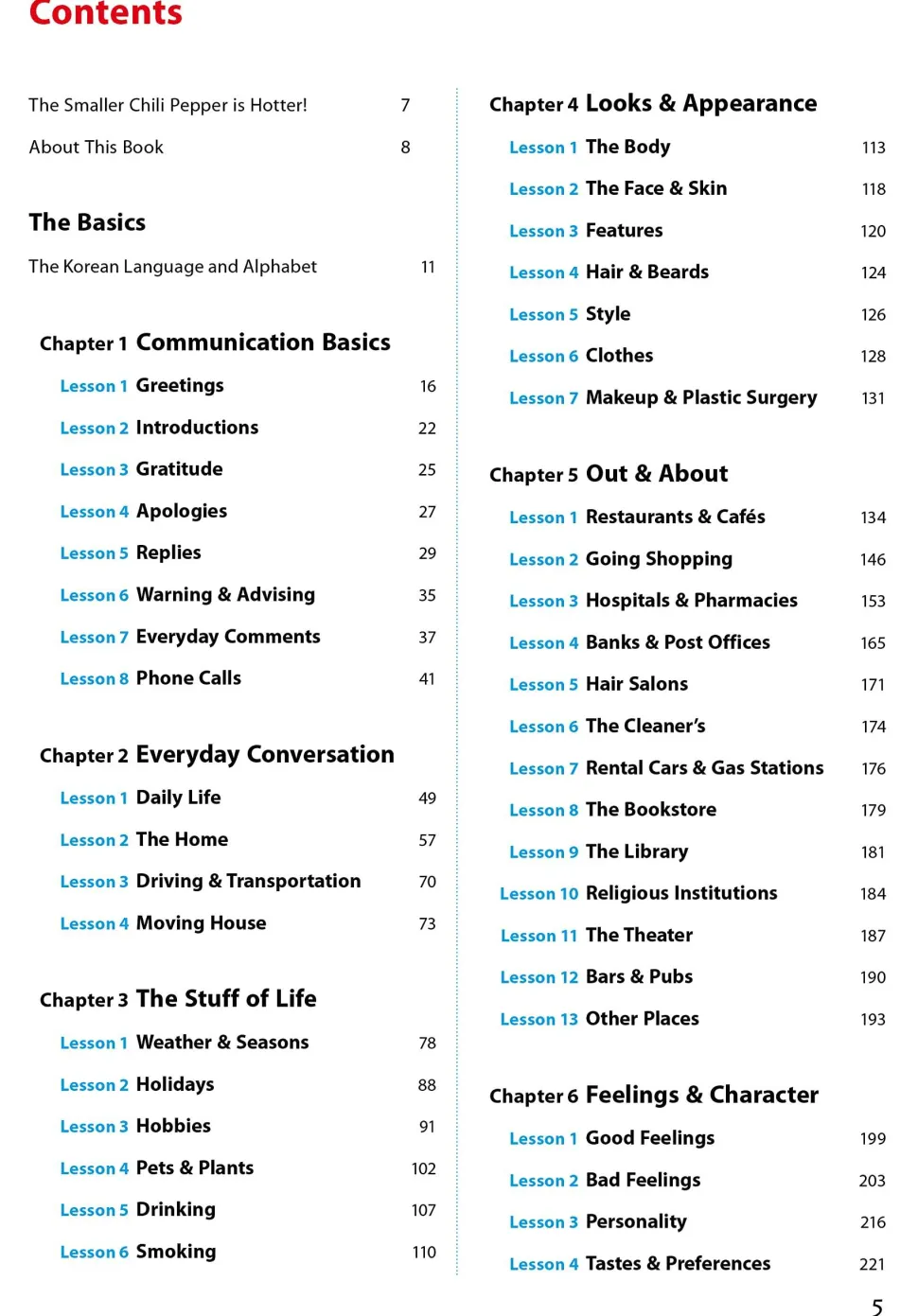 Contents

The Smaller Chili Pepper is Hotter! 7

About This Book 8

The Basics

The Korean Language and Alphabet 11

Chapter 1 Communication Basics

Lesson 1 Greetings 16

Lesson 2 Introductions 22

Lesson 3 Gratitude 25

Lesson 4 Apologies 27

Lesson 5 Replies 29

Lesson 6 Warning & Advising 35

Lesson 7 Everyday Comments 37

Lesson 8 Phone Calls 41

Chapter 2 Everyday Conversation

Lesson 1 Daily Life 49

Lesson 2 The Home 57

Lesson 3 Driving & Transportation 70

Lesson 4 Moving House 73

Chapter 3 The Stuff of Life

Lesson 1 Weather & Seasons 78

Lesson 2 Holidays 88

Lesson 3 Hobbies 91

Lesson 4 Pets & Plants 102

Lesson 5 Drinking 107

Lesson 6 Smoking 110

Chapter 4 Looks & Appearance

Lesson 1 The Body 113

Lesson 2 The Face & Skin 118

Lesson 3 Features 120

Lesson 4 Hair & Beards 124

Lesson 5 Style 126

Lesson 6 Clothes 128

Lesson 7 Makeup & Plastic Surgery 131

Chapter 5 Out & About

Lesson 1 Restaurants & Cafés 134

Lesson 2 Going Shopping 146

Lesson 3 Hospitals & Pharmacies 153

Lesson 4 Banks & Post Offices 165

Lesson 5 Hair Salons 171

Lesson 6 The Cleaner's 174

Lesson 7 Rental Cars & Gas Stations 176

Lesson 8 The Bookstore 179

Lesson 9 The Library 181

Lesson 10 Religious Institutions 184

Lesson 11 The Theater 187

Lesson 12 Bars & Pubs 190

Lesson 13 Other Places 193

Chapter 6 Feelings & Character

Lesson 1 Good Feelings 199

Lesson 2 Bad Feelings 203

Lesson 3 Personality 216

Lesson 4 Tastes & Preferences 221

5